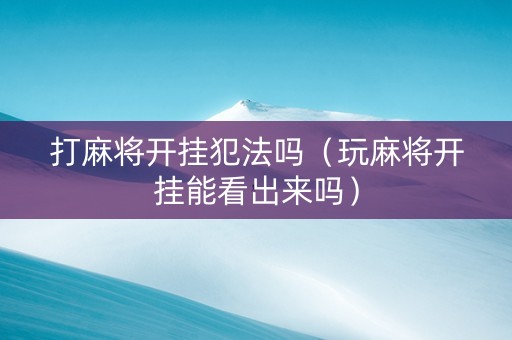 打麻将开挂犯法吗（玩麻将开挂能看出来吗）